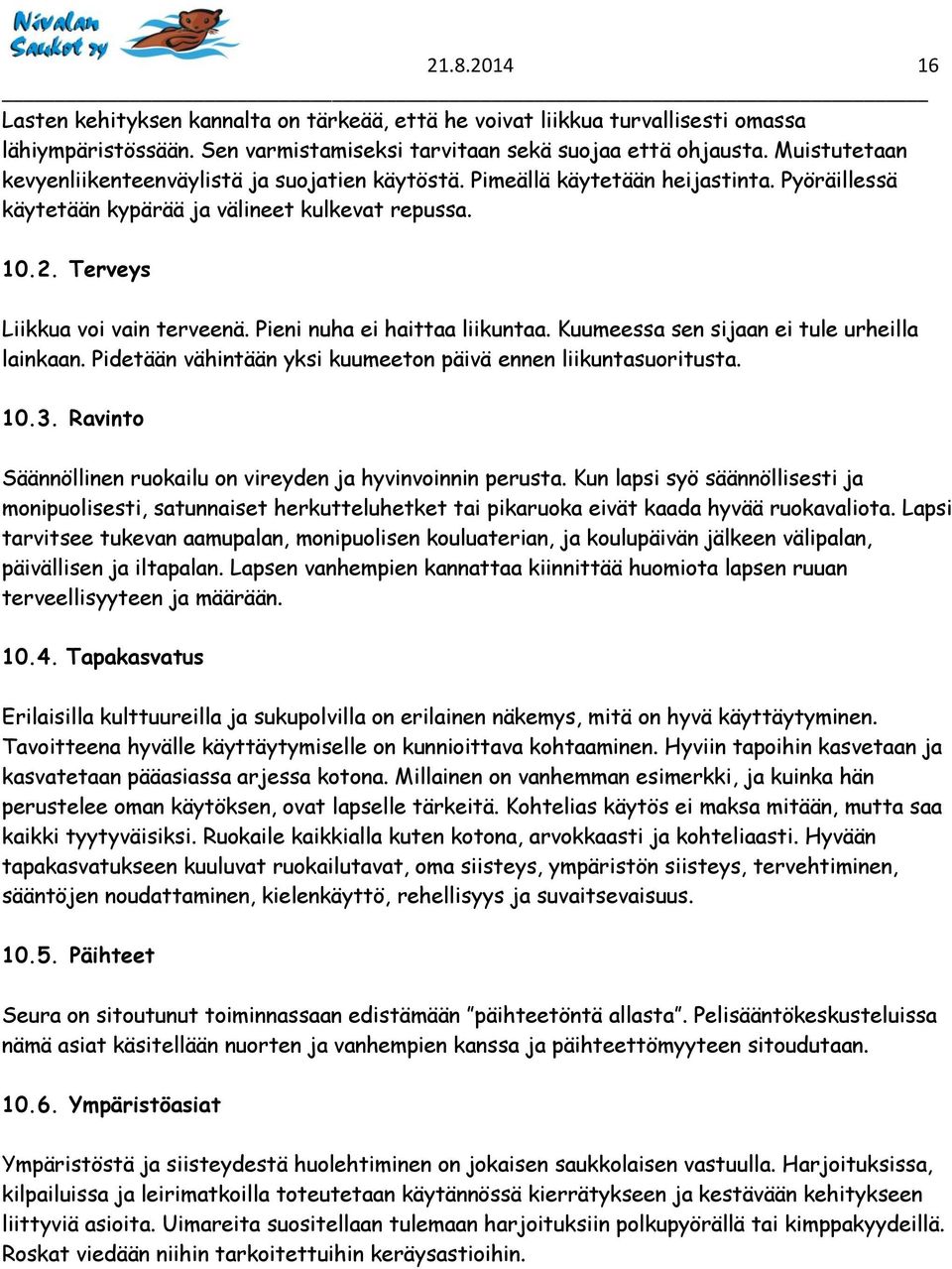 Nivalan Saukot ry

21.8.2014 16

Lasten kehityksen kannalta on tärkeää, että he voivat liikkua turvallisesti omassa lähiympäristössään. Sen varmistamiseksi tarvitaan sekä suojaa että ohjausta. Muistutetaan kevyenliikenteenväylistä ja suojatien käytöstä. Pimeällä käytetään heijastinta. Pyöräillessä käytetään kypärää ja välineet kulkevat repussa.

10.2. Terveys

Liikkua voi vain terveenä. Pieni nuha ei haittaa liikuntaa. Kuumeessa sen sijaan ei tule urheilla lainkaan. Pidetään vähintään yksi kuumeeton päivä ennen liikuntasuoritusta.

10.3. Ravinto

Säännöllinen ruokailu on vireyden ja hyvinvoinnin perusta. Kun lapsi syö säännöllisesti ja monipuolisesti, satunnaiset herkutteluhetket tai pikaruoka eivät kaada hyvää ruokavaliota. Lapsi tarvitsee tukevan aamupalan, monipuolisen kouluaterian, ja koulupäivän jälkeen välipalan, päivällisen ja iltapalan. Lapsen vanhempien kannattaa kiinnittää huomiota lapsen ruuan terveellisyyteen ja määrään.

10.4. Tapakasvatus

Erilaisilla kulttuureilla ja sukupolvilla on erilainen näkemys, mitä on hyvä käyttäytyminen. Tavoitteena hyvälle käyttäytymiselle on kunnioittava kohtaaminen. Hyviin tapoihin kasvetaan ja kasvatetaan pääasiassa arjessa kotona. Millainen on vanhemman esimerkki, ja kuinka hän perustelee oman käytöksen, ovat lapselle tärkeitä. Kohtelias käytös ei maksa mitään, mutta saa kaikki tyytyväisiksi. Ruokaile kaikkialla kuten kotona, arvokkaasti ja kohteliaasti. Hyvään tapakasvatukseen kuuluvat ruokailutavat, oma siisteys, ympäristön siisteys, tervehtiminen, sääntöjen noudattaminen, kielenkäyttö, rehellisyys ja suvaitsevaisuus.

10.5. Päihteet

Seura on sitoutunut toiminnassaan edistämään ”päihteetöntä allasta”. Pelisääntökeskusteluissa nämä asiat käsitellään nuorten ja vanhempien kanssa ja päihteettömyyteen sitoudutaan.

10.6. Ympäristöasiat

Ympäristöstä ja siisteydestä huolehtiminen on jokaisen saukkolaisen vastuulla. Harjoituksissa, kilpailuissa ja leirimatkoilla toteutetaan käytännössä kierrätykseen ja kestävään kehitykseen liittyviä asioita. Uimareita suositellaan tulemaan harjoituksiin polkupyörällä tai kimppakyydeillä. Roskat viedään niihin tarkoitettuihin keräysastioihin.